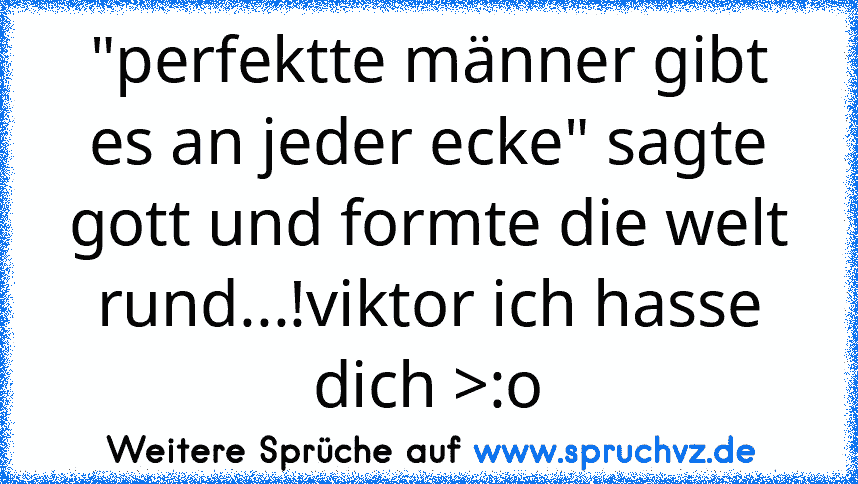 "perfektte männer gibt es an jeder ecke" sagte gott und formte die welt rund...!viktor ich hasse dich >:o

Weitere Sprüche auf www.spruchvz.de